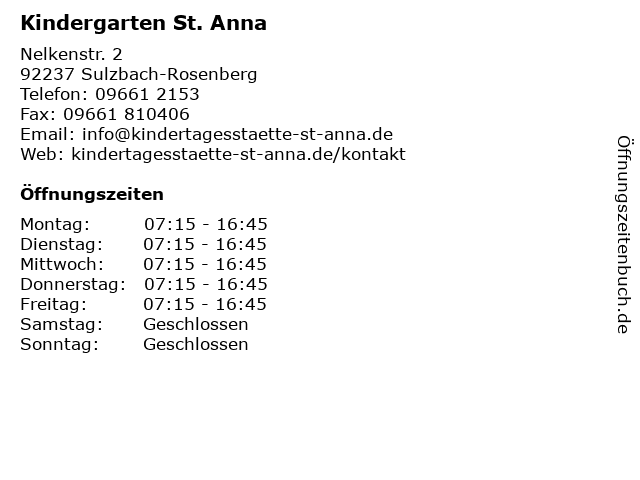 Kindergarten St. Anna

Nelkenstr. 2
92237 Sulzbach-Rosenberg
Telefon: 09661 2153
Fax: 09661 810406
Email: info@kindertagesstaette-st-anna.de
Web: kindertagesstaette-st-anna.de/kontakt

Öffnungszeiten

| Montag: | 07:15 - 16:45 |
|---|---|
| Dienstag: | 07:15 - 16:45 |
| Mittwoch: | 07:15 - 16:45 |
| Donnerstag: | 07:15 - 16:45 |
| Freitag: | 07:15 - 16:45 |
| Samstag: | Geschlossen |
| Sonntag: | Geschlossen |

Öffnungszeitenbuch.de